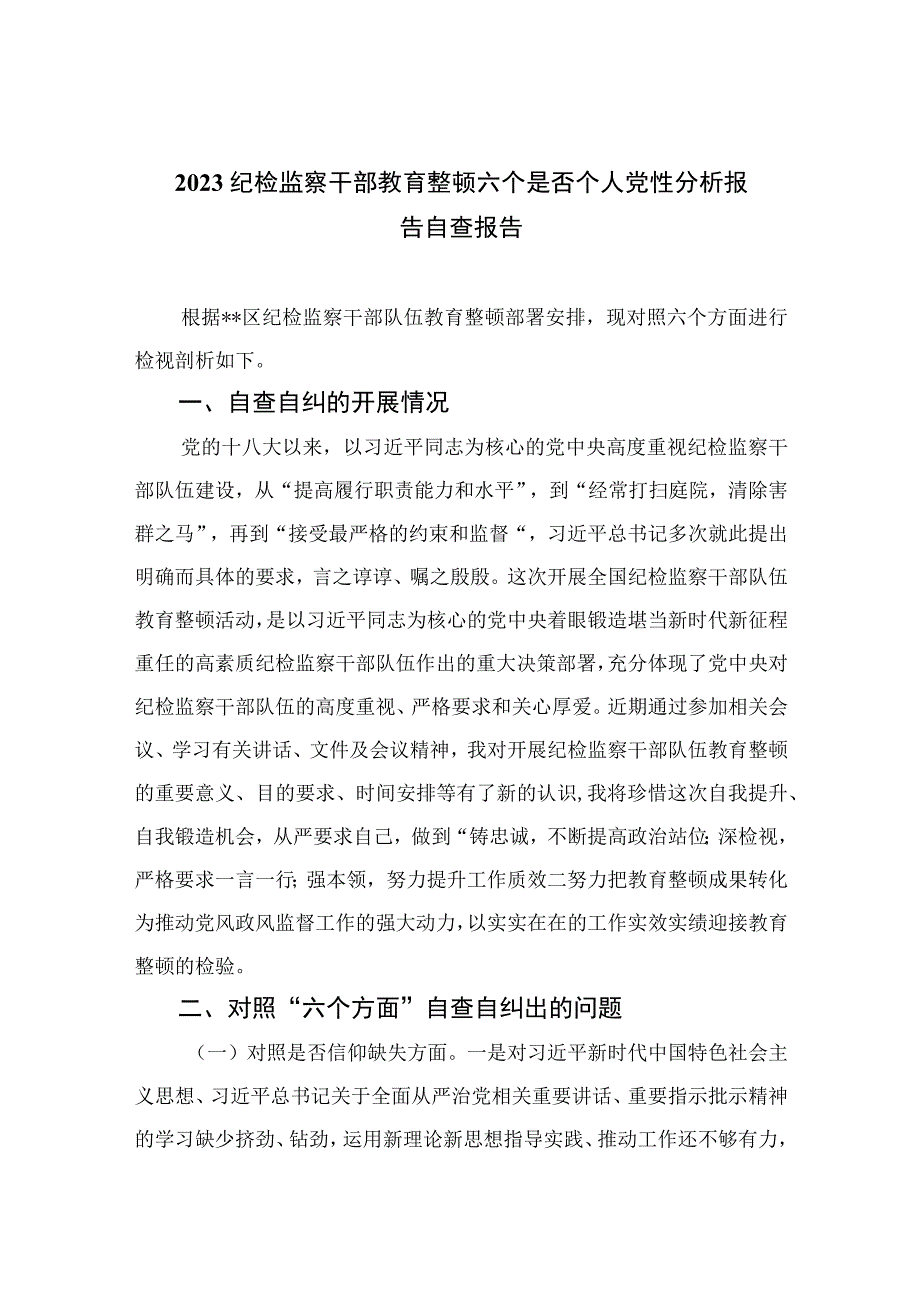 2023纪检监察干部教育整顿六个是否个人党性分析报告自查报告

根据**区纪检监察干部队伍教育整顿部署安排，现对照六个方面进行检视剖析如下。

一、自查自纠的开展情况

党的十八大以来，以习近平同志为核心的党中央高度重视纪检监察干部队伍建设，从“提高履行职责能力和水平”，到“经常打扫庭院，清除害群之马”，再到“接受最严格的约束和监督“，习近平总书记多次就此提出明确而具体的要求，言之谆谆、嘱之殷殷。这次开展全国纪检监察干部队伍教育整顿活动，是以习近平同志为核心的党中央着眼锻造堪当新时代新征程重任的高素质纪检监察干部队伍作出的重大决策部署，充分体现了党中央对纪检监察干部队伍的高度重视、严格要求和关心厚爱。近期通过参加相关会议、学习有关讲话、文件及会议精神，我对开展纪检监察干部队伍教育整顿的重要意义、目的要求、时间安排等有了新的认识，我将珍惜这次自我提升、自我锻造机会，从严要求自己，做到“铸忠诚，不断提高政治站位;深检视，严格要求一言一行;强本领，努力提升工作质效二努力把教育整顿成果转化为推动党风政风监督工作的强大动力，以实实在在的工作实效实绩迎接教育整顿的检验。

二、对照“六个方面”自查自纠出的问题

（一）对照是否信仰缺失方面。一是对习近平新时代中国特色社会主义思想、习近平总书记关于全面从严治党相关重要讲话、重要指示批示精神的学习缺少挤劲、钻劲，运用新理论新思想指导实践、推动工作还不够有力，